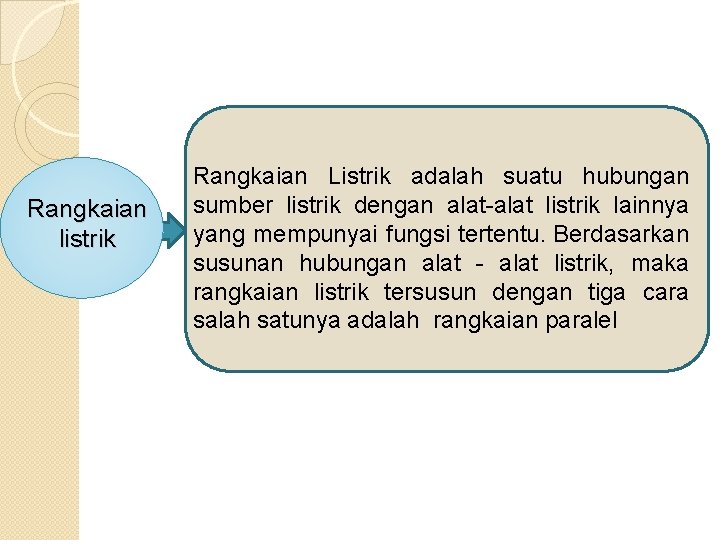 Rangkaian
listrik

Rangkaian Listrik adalah suatu hubungan sumber listrik dengan alat-alat listrik lainnya yang mempunyai fungsi tertentu. Berdasarkan susunan hubungan alat - alat listrik, maka rangkaian listrik tersusun dengan tiga cara salah satunya adalah rangkaian paralel